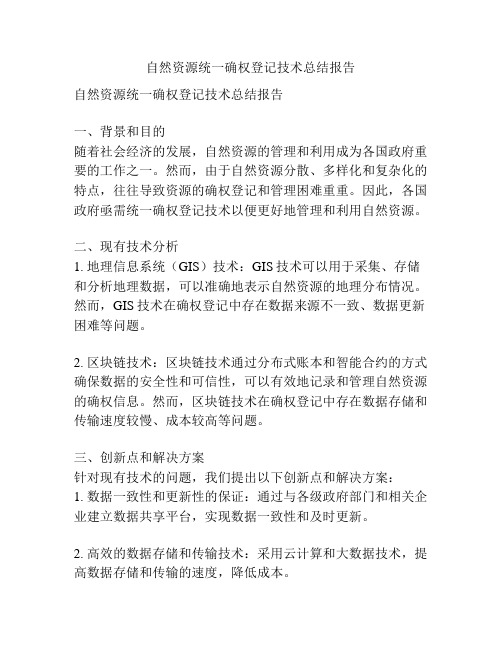 自然资源统一确权登记技术总结报告

自然资源统一确权登记技术总结报告

一、背景和目的
随着社会经济的发展，自然资源的管理和利用成为各国政府重要的工作之一。然而，由于自然资源分散、多样化和复杂化的特点，往往导致资源的确权登记和管理困难重重。因此，各国政府亟需统一确权登记技术以便更好地管理和利用自然资源。

二、现有技术分析
1. 地理信息系统（GIS）技术：GIS 技术可以用于采集、存储和分析地理数据，可以准确地表示自然资源的地理分布情况。然而，GIS 技术在确权登记中存在数据来源不一致、数据更新困难等问题。

2. 区块链技术：区块链技术通过分布式账本和智能合约的方式确保数据的安全性和可信性，可以有效地记录和管理自然资源的确权信息。然而，区块链技术在确权登记中存在数据存储和传输速度较慢、成本较高等问题。

三、创新点和解决方案
针对现有技术的问题，我们提出以下创新点和解决方案：
1. 数据一致性和更新性的保证：通过与各级政府部门和相关企业建立数据共享平台，实现数据一致性和及时更新。

2. 高效的数据存储和传输技术：采用云计算和大数据技术，提高数据存储和传输的速度，降低成本。